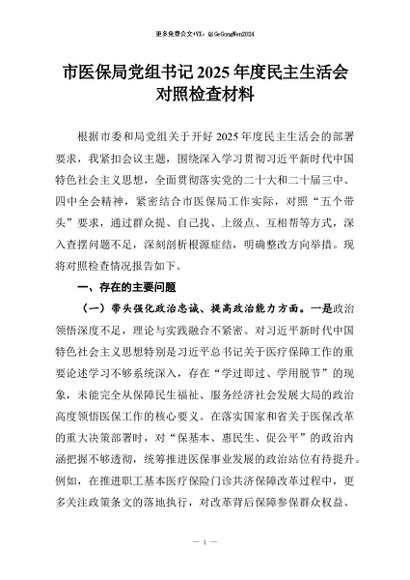 更多免费公文+VX：QiGeGongWen2024

市医保局党组书记 2025 年度民主生活会对照检查材料

根据市委和局党组关于开好 2025 年度民主生活会的部署要求，我紧扣会议主题，围绕深入学习贯彻习近平新时代中国特色社会主义思想，全面贯彻落实党的二十大和二十届三中、四中全会精神，紧密结合市医保局工作实际，对照“五个带头”要求，通过群众提、自己找、上级点、互相帮等方式，深入查摆问题不足，深刻剖析根源症结，明确整改方向举措。现将对照检查情况报告如下。

一、存在的主要问题

（一）带头强化政治忠诚、提高政治能力方面。一是政治领悟深度不足，理论与实践融合不紧密。对习近平新时代中国特色社会主义思想特别是习近平总书记关于医疗保障工作的重要论述学习不够系统深入，存在“学过即过、学用脱节”的现象，未能完全从保障民生福祉、服务经济社会发展大局的政治高度领悟医保工作的核心要义。在落实国家和省关于医保改革的重大决策部署时，对“保基本、惠民生、促公平”的政治内涵把握不够透彻，统筹推进医保事业发展的政治站位有待提升。例如，在推进职工基本医疗保险门诊共济保障改革过程中，更多关注政策条文的落地执行，对改革背后保障参保群众权益、

— 1 —